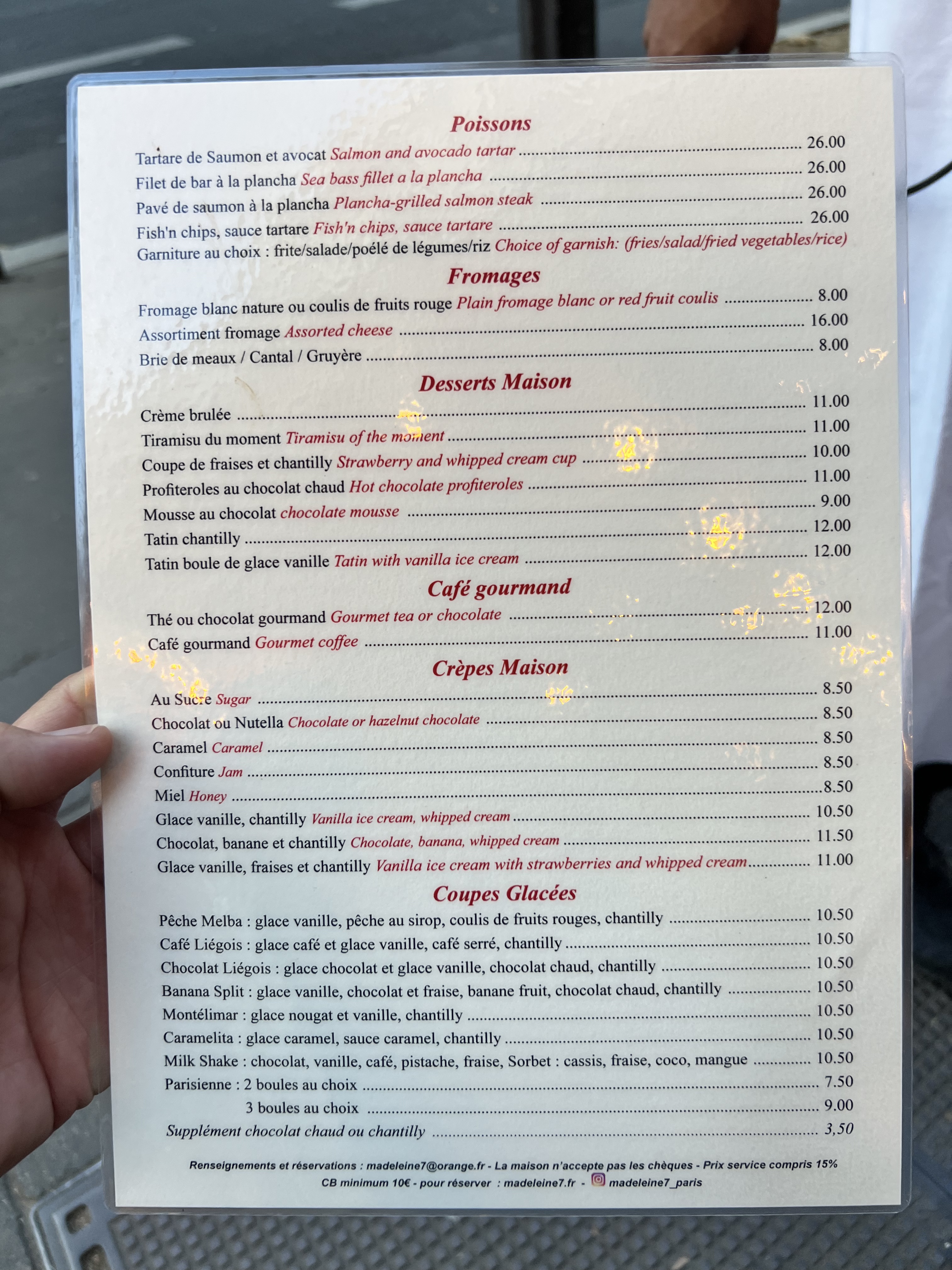 Poissons

Tartare de Saumon et avocat Salmon and avocado tartar 26.00

Filet de bar à la plancha Sea bass fillet a la plancha 26.00

Pavé de saumon à la plancha Plancha-grilled salmon steak 26.00

Fish'n chips, sauce tartare Fish'n chips, sauce tartare 26.00

Garniture au choix : frite/salade/poélé de légumes/riz Choice of garnish: (fries/salad/fried vegetables/rice)

Fromages

Fromage blanc nature ou coulis de fruits rouge Plain fromage blanc or red fruit coulis 8.00

Assortiment fromage Assorted cheese 16.00

Brie de meaux / Cantal / Gruyère 8.00

Desserts Maison

Crème brulée 11.00

Tiramisu du moment Tiramisu of the moment 11.00

Coupe de fraises et chantilly Strawberry and whipped cream cup 10.00

Profiteroles au chocolat chaud Hot chocolate profiteroles 11.00

Mousse au chocolat chocolate mousse 9.00

Tatin chantilly 12.00

Tatin boule de glace vanille Tatin with vanilla ice cream 12.00

Café gourmand

Thé ou chocolat gourmand Gourmet tea or chocolate 12.00

Café gourmand Gourmet coffee 11.00

Crèpes Maison

Au Sucre Sugar 8.50

Chocolat ou Nutella Chocolate or hazelnut chocolate 8.50

Caramel Caramel 8.50

Confiture Jam 8.50

Miel Honey 8.50

Glace vanille, chantilly Vanilla ice cream, whipped cream 10.50

Chocolat, banane et chantilly Chocolate, banana, whipped cream 11.50

Glace vanille, fraises et chantilly Vanilla ice cream with strawberries and whipped cream 11.00

Coupes Glacées

Pêche Melba : glace vanille, pêche au sirop, coulis de fruits rouges, chantilly 10.50

Café Liégois : glace café et glace vanille, café serré, chantilly 10.50

Chocolat Liégois : glace chocolat et glace vanille, chocolat chaud, chantilly 10.50

Banana Split : glace vanille, chocolat et fraise, banane fruit, chocolat chaud, chantilly 10.50

Montélimar : glace nougat et vanille, chantilly 10.50

Caramelita : glace caramel, sauce caramel, chantilly 10.50

Milk Shake : chocolat, vanille, café, pistache, fraise, Sorbet : cassis, fraise, coco, mangue 10.50

Parisienne : 2 boules au choix 7.50

3 boules au choix 9.00

Supplément chocolat chaud ou chantilly 3,50

Renseignements et réservations : madeleine7@orange.fr - La maison n'accepte pas les chèques - Prix service compris 15%
CB minimum 10€ - pour réserver : madeleine7.fr - madeleine7_paris